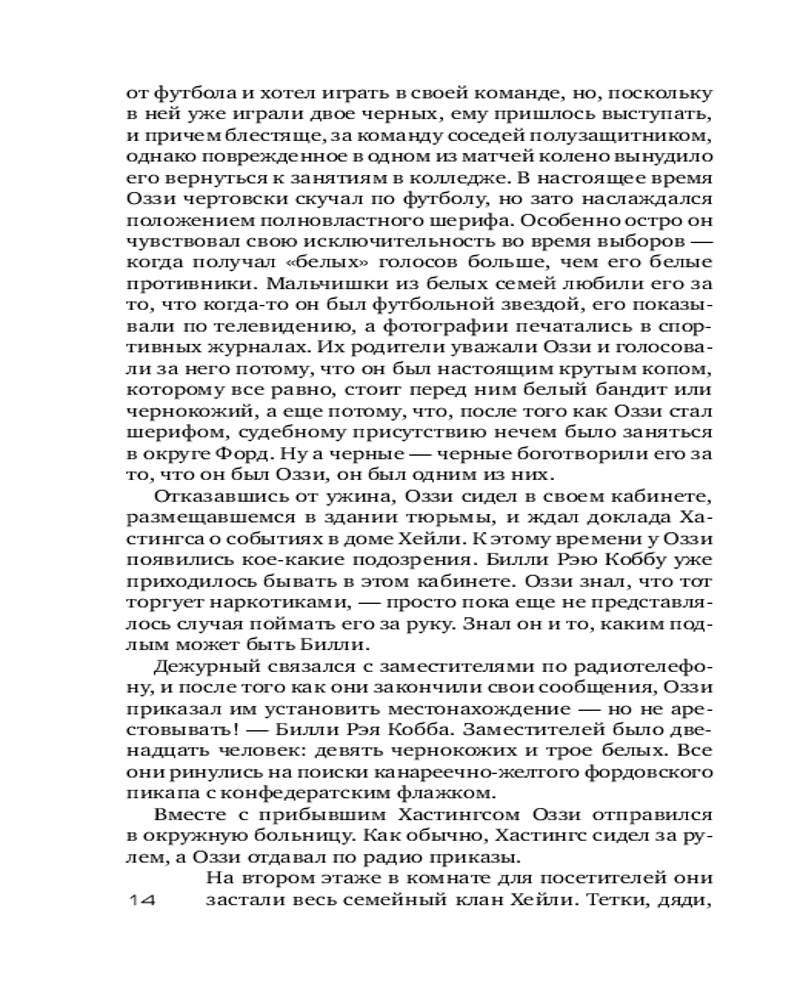 от футбола и хотел играть в своей команде, но, поскольку в ней уже играли двое черных, ему пришлось выступать, и причем блестяще, за команду соседей полузащитником, однако поврежденное в одном из матчей колено вынудило его вернуться к занятиям в колледже. В настоящее время Оззи чертовски скучал по футболу, но зато наслаждался положением полновластного шерифа. Особенно остро он чувствовал свою исключительность во время выборов — когда получал «белых» голосов больше, чем его белые противники. Мальчишки из белых семей любили его за то, что когда-то он был футбольной звездой, его показывали по телевидению, а фотографии печатались в спортивных журналах. Их родители уважали Оззи и голосовали за него потому, что он был настоящим крутым копом, которому все равно, стоит перед ним белый бандит или чернокожий, а еще потому, что, после того как Оззи стал шерифом, судебному присутствию нечем было заняться в округе Форд. Ну а черные — черные боготворили его за то, что он был Оззи, он был одним из них.

Отказавшись от ужина, Оззи сидел в своем кабинете, размещавшемся в здании тюрьмы, и ждал доклада Хастингса о событиях в доме Хейли. К этому времени у Оззи появились кое-какие подозрения. Билли Рэю Коббу уже приходилось бывать в этом кабинете. Оззи знал, что тот торгует наркотиками, — просто пока еще не представлялось случая поймать его за руку. Знал он и то, каким подлым может быть Билли.

Дежурный связался с заместителями по радиотелефону, и после того как они закончили свои сообщения, Оззи приказал им установить местонахождение — но не арестовывать! — Билли Рэя Кобба. Заместителей было двенадцать человек: девять чернокожих и трое белых. Все они ринулись на поиски канареечно-желтого фордовского пикапа с конфедератским флажком.

Вместе с прибывшим Хастингсом Оззи отправился в окружную больницу. Как обычно, Хастингс сидел за рулем, а Оззи отдавал по радио приказы.

На втором этаже в комнате для посетителей они застали весь семейный клан Хейли. Тетки, дяди,

14